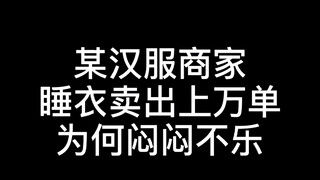 某汉服商家
睡衣卖出上万单
为何闷闷不乐